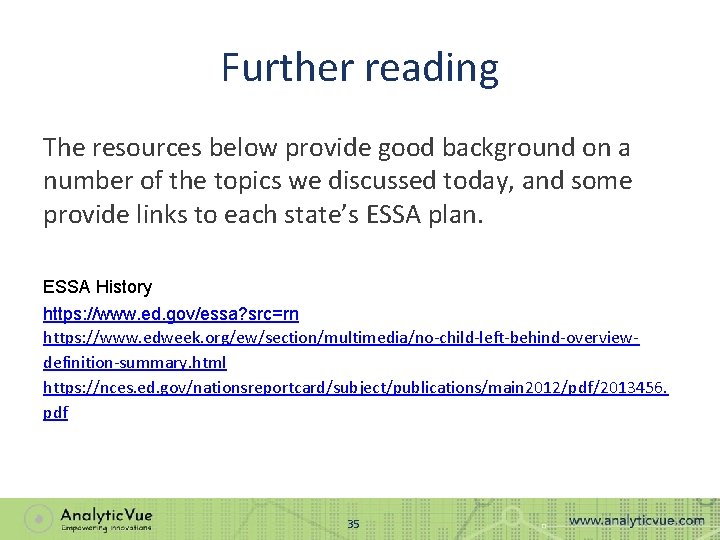 Further reading

The resources below provide good background on a number of the topics we discussed today, and some provide links to each state's ESSA plan.

ESSA History
https://www.ed.gov/essa?src=rn
https://www.edweek.org/ew/section/multimedia/no-child-left-behind-overview-definition-summary.html
https://nces.ed.gov/nationsreportcard/subject/publications/main2012/pdf/2013456.pdf

AnalyticVue
Empowering Innovations
35
www.analyticvue.com